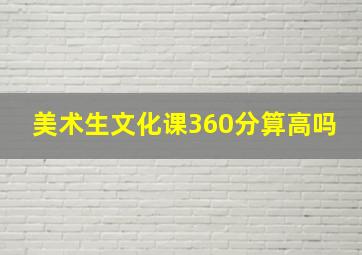 美术生文化课360分算高吗